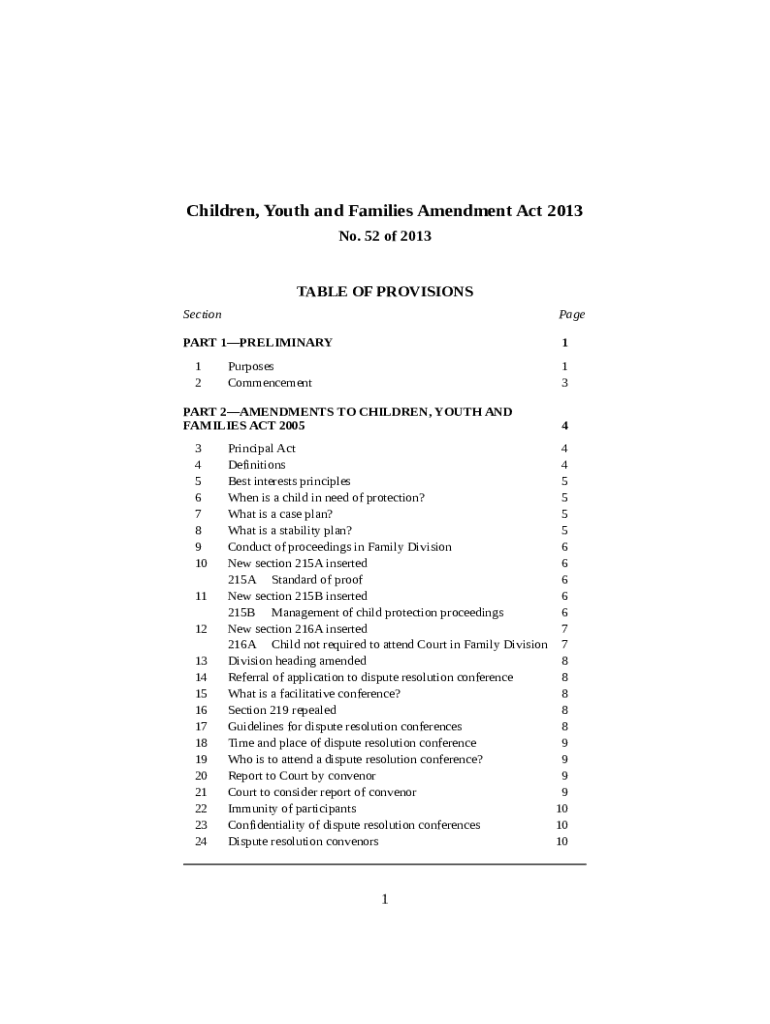 Children, Youth and Families Amendment Act 2013

No. 52 of 2013

TABLE OF PROVISIONS

Section Page

PART 1—PRELIMINARY 1

1 Purposes 1
2 Commencement 3

PART 2—AMENDMENTS TO CHILDREN, YOUTH AND FAMILIES ACT 2005 4

3 Principal Act 4
4 Definitions 4
5 Best interests principles 5
6 When is a child in need of protection? 5
7 What is a case plan? 5
8 What is a stability plan? 5
9 Conduct of proceedings in Family Division 6
10 New section 215A inserted 6
215A Standard of proof 6
11 New section 215B inserted 6
215B Management of child protection proceedings 6
12 New section 216A inserted 7
216A Child not required to attend Court in Family Division 7
13 Division heading amended 8
14 Referral of application to dispute resolution conference 8
15 What is a facilitative conference? 8
16 Section 219 repealed 8
17 Guidelines for dispute resolution conferences 8
18 Time and place of dispute resolution conference 9
19 Who is to attend a dispute resolution conference? 9
20 Report to Court by convenor 9
21 Court to consider report of convenor 9
22 Immunity of participants 10
23 Confidentiality of dispute resolution conferences 10
24 Dispute resolution convenors 10

1